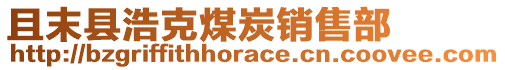 且末县浩克煤炭销售部
http://bzgriffithhorace.cn.coovee.com